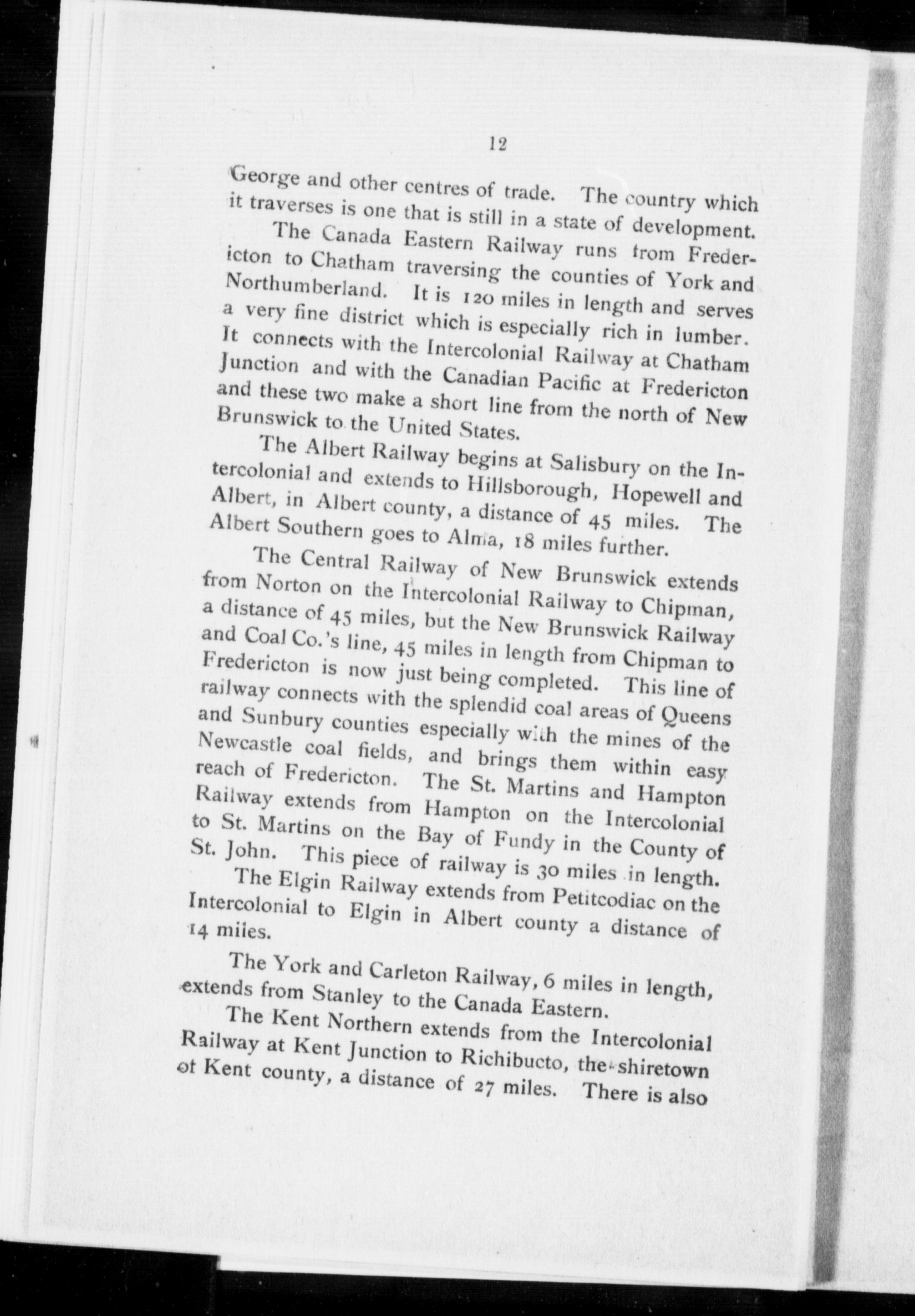 12

George and other centres of trade. The country which it traverses is one that is still in a state of development.

The Canada Eastern Railway runs from Fredericton to Chatham traversing the counties of York and Northumberland. It is 120 miles in length and serves a very fine district which is especially rich in lumber. It connects with the Intercolonial Railway at Chatham Junction and with the Canadian Pacific at Fredericton and these two make a short line from the north of New Brunswick to the United States.

The Albert Railway begins at Salisbury on the Intercolonial and extends to Hillsborough, Hopewell and Albert, in Albert county, a distance of 45 miles. The Albert Southern goes to Alma, 18 miles further.

The Central Railway of New Brunswick extends from Norton on the Intercolonial Railway to Chipman, a distance of 45 miles, but the New Brunswick Railway and Coal Co.'s line, 45 miles in length from Chipman to Fredericton is now just being completed. This line of railway connects with the splendid coal areas of Queens and Sunbury counties especially with the mines of the Newcastle coal fields, and brings them within easy reach of Fredericton. The St. Martins and Hampton Railway extends from Hampton on the Intercolonial to St. Martins on the Bay of Fundy in the County of St. John. This piece of railway is 30 miles in length.

The Elgin Railway extends from Petitcodiac on the Intercolonial to Elgin in Albert county a distance of 14 miles.

The York and Carleton Railway, 6 miles in length, extends from Stanley to the Canada Eastern.

The Kent Northern extends from the Intercolonial Railway at Kent Junction to Richibucto, the shiretown of Kent county, a distance of 27 miles. There is also